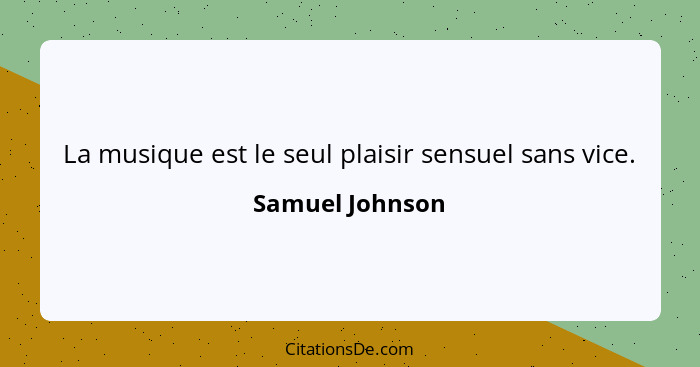 La musique est le seul plaisir sensuel sans vice.

Samuel Johnson

CitationsDe.com